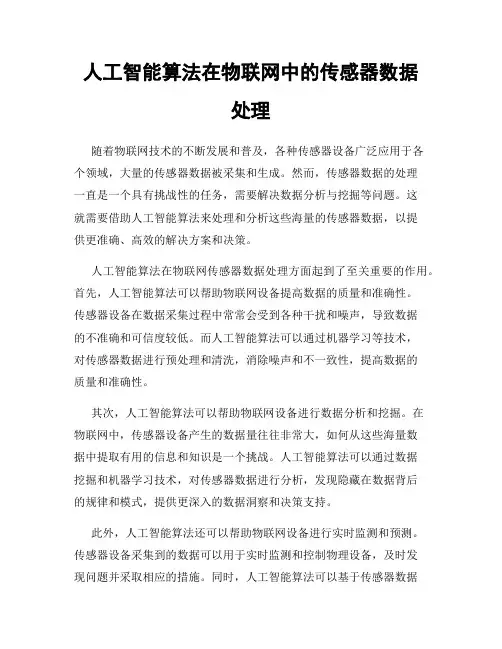 人工智能算法在物联网中的传感器数据处理

随着物联网技术的不断发展和普及，各种传感器设备广泛应用于各个领域，大量的传感器数据被采集和生成。然而，传感器数据的处理一直是一个具有挑战性的任务，需要解决数据分析与挖掘等问题。这就需要借助人工智能算法来处理和分析这些海量的传感器数据，以提供更准确、高效的解决方案和决策。

人工智能算法在物联网传感器数据处理方面起到了至关重要的作用。首先，人工智能算法可以帮助物联网设备提高数据的质量和准确性。传感器设备在数据采集过程中常常会受到各种干扰和噪声，导致数据的不准确和可信度较低。而人工智能算法可以通过机器学习等技术，对传感器数据进行预处理和清洗，消除噪声和不一致性，提高数据的质量和准确性。

其次，人工智能算法可以帮助物联网设备进行数据分析和挖掘。在物联网中，传感器设备产生的数据量往往非常大，如何从这些海量数据中提取有用的信息和知识是一个挑战。人工智能算法可以通过数据挖掘和机器学习技术，对传感器数据进行分析，发现隐藏在数据背后的规律和模式，提供更深入的数据洞察和决策支持。

此外，人工智能算法还可以帮助物联网设备进行实时监测和预测。传感器设备采集到的数据可以用于实时监测和控制物理设备，及时发现问题并采取相应的措施。同时，人工智能算法可以基于传感器数据